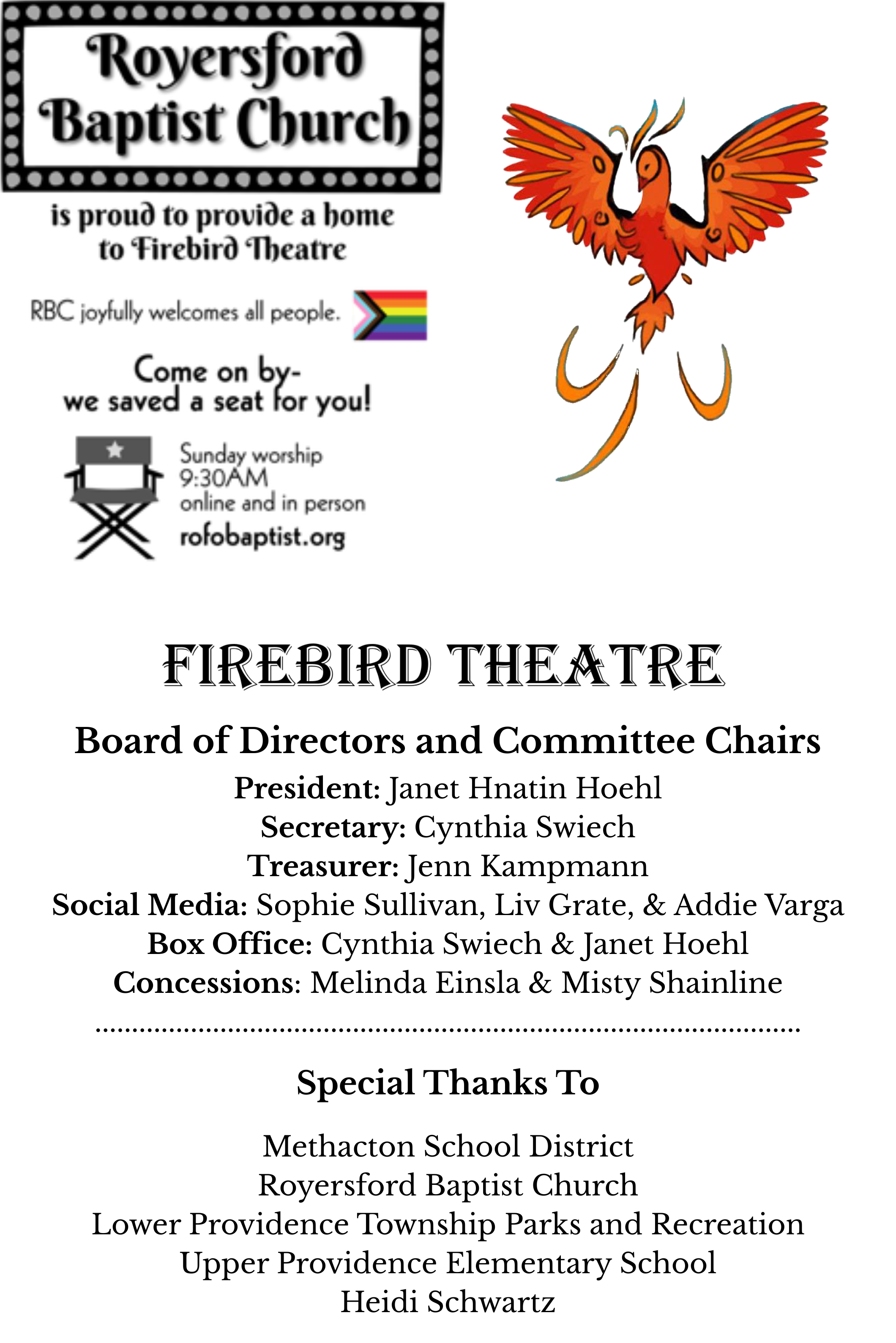 Royersford Baptist Church

is proud to provide a home to Firebird Theatre

RBC joyfully welcomes all people.

Come on by- we saved a seat for you!

Sunday worship 9:30AM online and in person rofobaptist.org

FIREBIRD THEATRE

Board of Directors and Committee Chairs

President: Janet Hnatin Hoehl
Secretary: Cynthia Swiech
Treasurer: Jenn Kampmann
Social Media: Sophie Sullivan, Liv Grate, & Addie Varga
Box Office: Cynthia Swiech & Janet Hoehl
Concessions: Melinda Einsla & Misty Shainline

Special Thanks To

Methacton School District
Royersford Baptist Church
Lower Providence Township Parks and Recreation
Upper Providence Elementary School
Heidi Schwartz